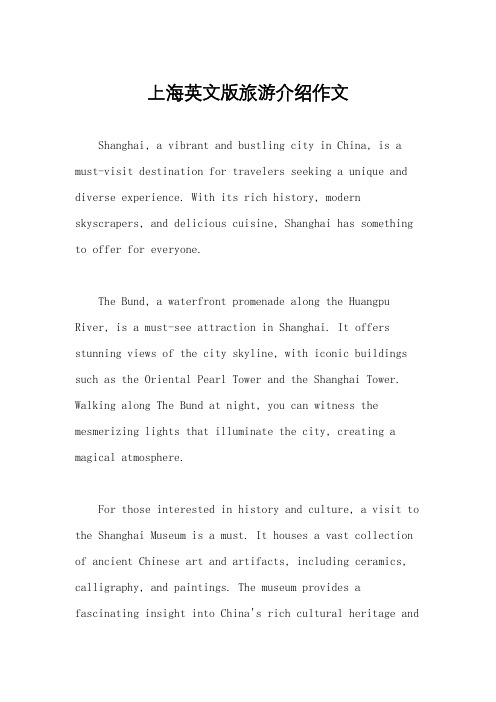 上海英文版旅游介绍作文

Shanghai, a vibrant and bustling city in China, is a must-visit destination for travelers seeking a unique and diverse experience. With its rich history, modern skyscrapers, and delicious cuisine, Shanghai has something to offer for everyone.

The Bund, a waterfront promenade along the Huangpu River, is a must-see attraction in Shanghai. It offers stunning views of the city skyline, with iconic buildings such as the Oriental Pearl Tower and the Shanghai Tower. Walking along The Bund at night, you can witness the mesmerizing lights that illuminate the city, creating a magical atmosphere.

For those interested in history and culture, a visit to the Shanghai Museum is a must. It houses a vast collection of ancient Chinese art and artifacts, including ceramics, calligraphy, and paintings. The museum provides a fascinating insight into China's rich cultural heritage and